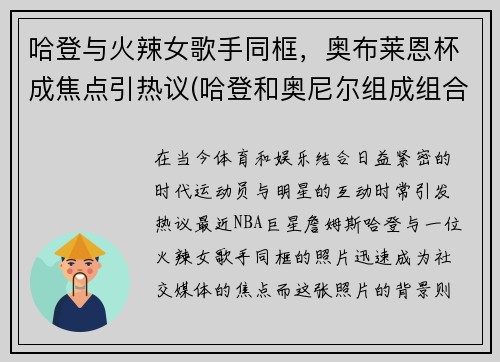 哈登与火辣女歌手同框，奥布莱恩杯成焦点引热议(哈登和奥尼尔组成组合

在当今体育和娱乐结合日益紧密的时代运动员与明星的互动时常引发热议最近NBA巨星詹姆斯哈登与一位火辣女歌手同框的照片迅速成为社交媒体的焦点而这张照片的背景则